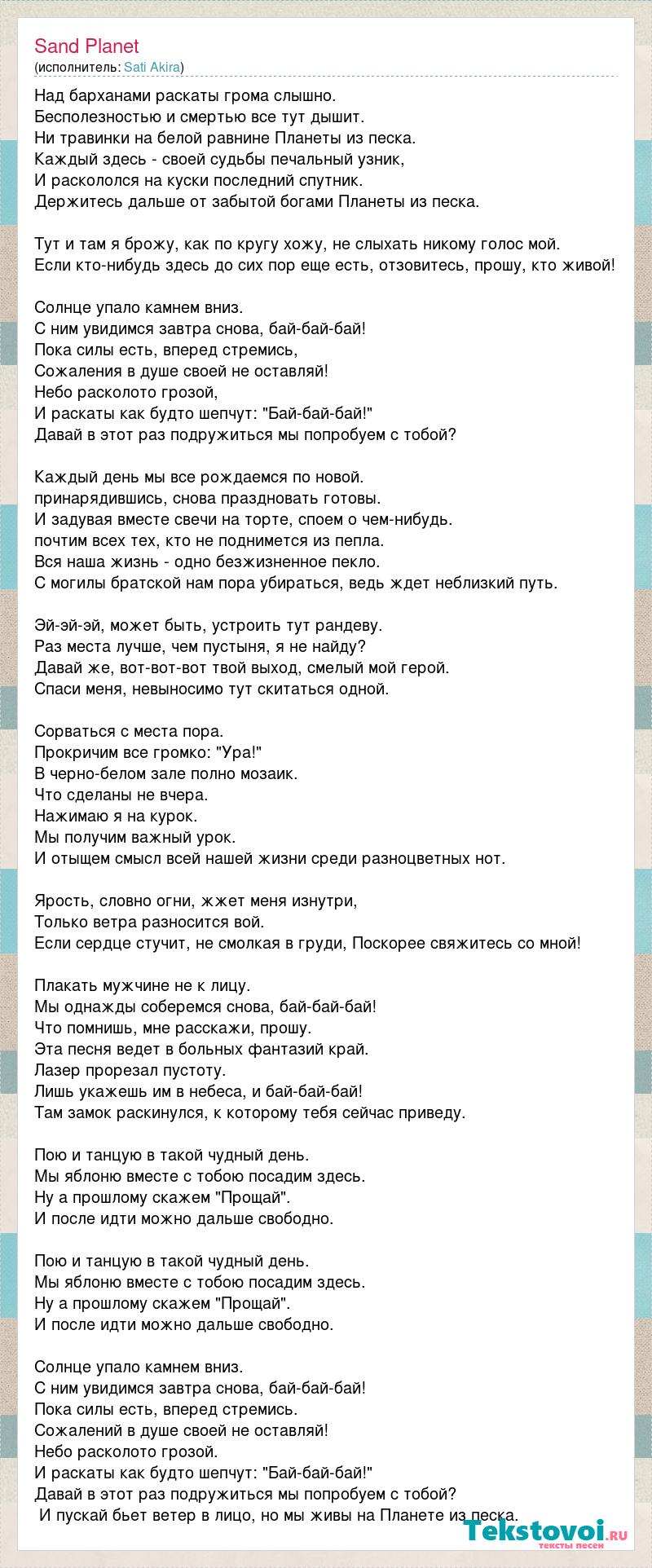 Sand Planet
(исполнитель: Sati Akira)

Над барханами раскаты грома слышно.
Бесполезностью и смертью все тут дышит.
Ни травинки на белой равнине Планеты из песка.
Каждый здесь - своей судьбы печальный узник,
И раскололся на куски последний спутник.
Держитесь дальше от забытой богами Планеты из песка.

Тут и там я брожу, как по кругу хожу, не слыхать никому голос мой.
Если кто-нибудь здесь до сих пор еще есть, отзовитесь, прошу, кто живой!

Солнце упало камнем вниз.
С ним увидимся завтра снова, бай-бай-бай!
Пока силы есть, вперед стремись,
Сожаления в душе своей не оставляй!
Небо расколото грозой,
И раскаты как будто шепчут: "Бай-бай-бай!"
Давай в этот раз подружиться мы попробуем с тобой?

Каждый день мы все рождаемся по новой.
принарядившись, снова праздновать готовы.
И задувая вместе свечи на торте, споем о чем-нибудь.
почтим всех тех, кто не поднимется из пепла.
Вся наша жизнь - одно безжизненное пекло.
С могилы братской нам пора убираться, ведь ждет неблизкий путь.

Эй-эй-эй, может быть, устроить тут рандеву.
Раз места лучше, чем пустыня, я не найду?
Давай же, вот-вот-вот твой выход, смелый мой герой.
Спаси меня, невыносимо тут скитаться одной.

Сорваться с места пора.
Прокричим все громко: "Ура!"
В черно-белом зале полно мозаик.
Что сделаны не вчера.
Нажимаю я на курок.
Мы получим важный урок.
И отыщем смысл всей нашей жизни среди разноцветных нот.

Ярость, словно огни, жжет меня изнутри,
Только ветра разносится вой.
Если сердце стучит, не смолкая в груди, Поскорее свяжитесь со мной!

Плакать мужчине не к лицу.
Мы однажды соберемся снова, бай-бай-бай!
Что помнишь, мне расскажи, прошу.
Эта песня ведет в больных фантазий край.
Лазер прорезал пустоту.
Лишь укажешь им в небеса, и бай-бай-бай!
Там замок раскинулся, к которому тебя сейчас приведу.

Пою и танцую в такой чудный день.
Мы яблоню вместе с тобою посадим здесь.
Ну а прошлому скажем "Прощай".
И после идти можно дальше свободно.

Пою и танцую в такой чудный день.
Мы яблоню вместе с тобою посадим здесь.
Ну а прошлому скажем "Прощай".
И после идти можно дальше свободно.

Солнце упало камнем вниз.
С ним увидимся завтра снова, бай-бай-бай!
Пока силы есть, вперед стремись.
Сожалений в душе своей не оставляй!
Небо расколото грозой.
И раскаты как будто шепчут: "Бай-бай-бай!"
Давай в этот раз подружиться мы попробуем с тобой?
И пускай бьет ветер в лицо, но мы живы на Планете из песка.

Tekstovoi.ru
тексты песен